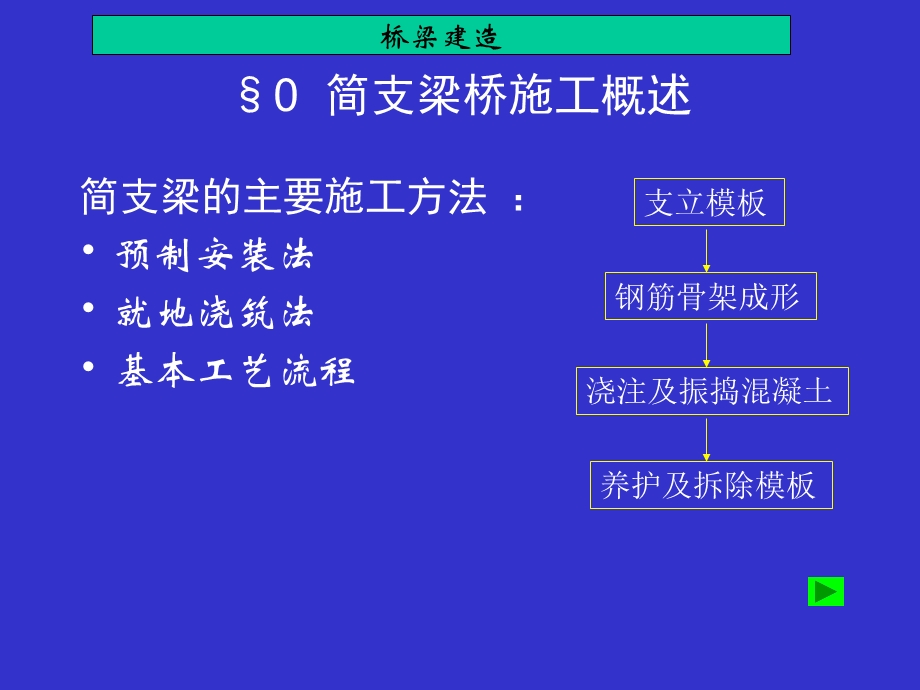 桥梁建造

§0 简支梁桥施工概述

简支梁的主要施工方法 ：

• 预制安装法
• 就地浇筑法
• 基本工艺流程

支立模板

钢筋骨架成形

浇注及振捣混凝土

养护及拆除模板